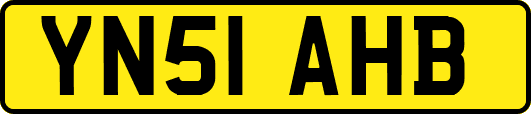 YN51 AHB